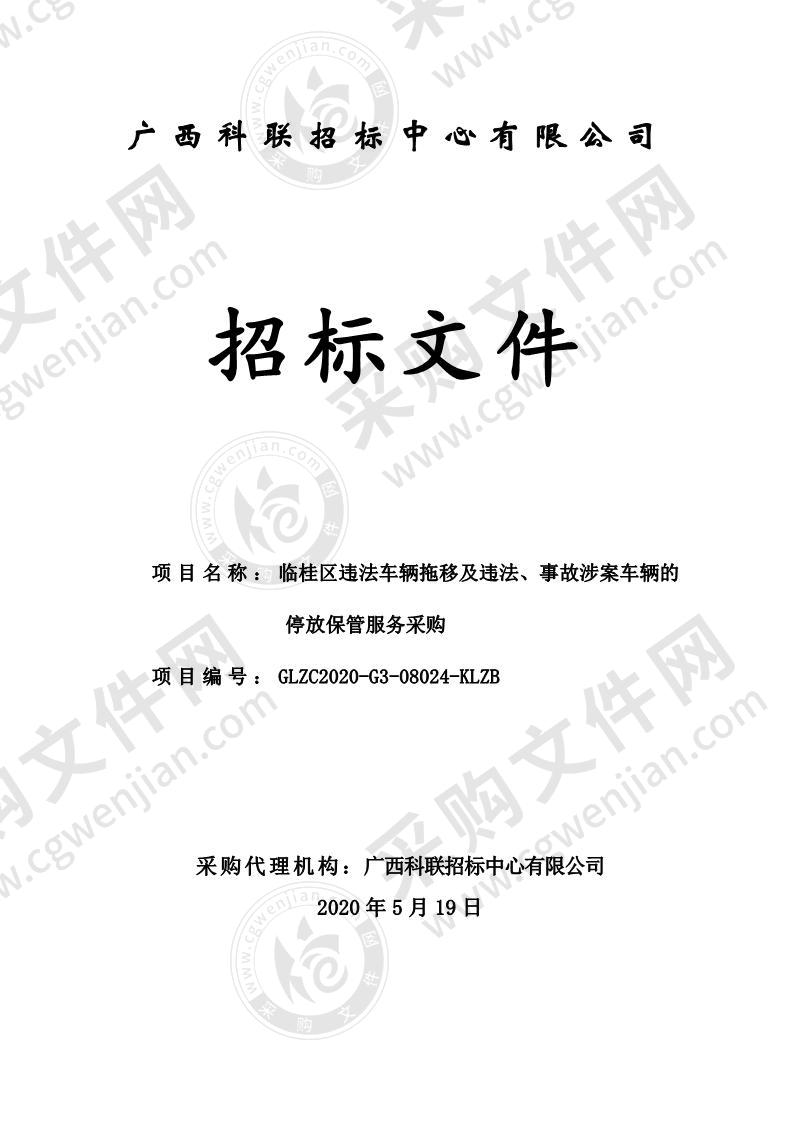 广西科联招标中心有限公司

招标文件

项目名称：临桂区违法车辆拖移及违法、事故涉案车辆的停放保管服务采购

项目编号：GLZC2020-G3-08024-KLZB

采购代理机构：广西科联招标中心有限公司

2020年5月19日

采购文件网 www.cgwenjian.com